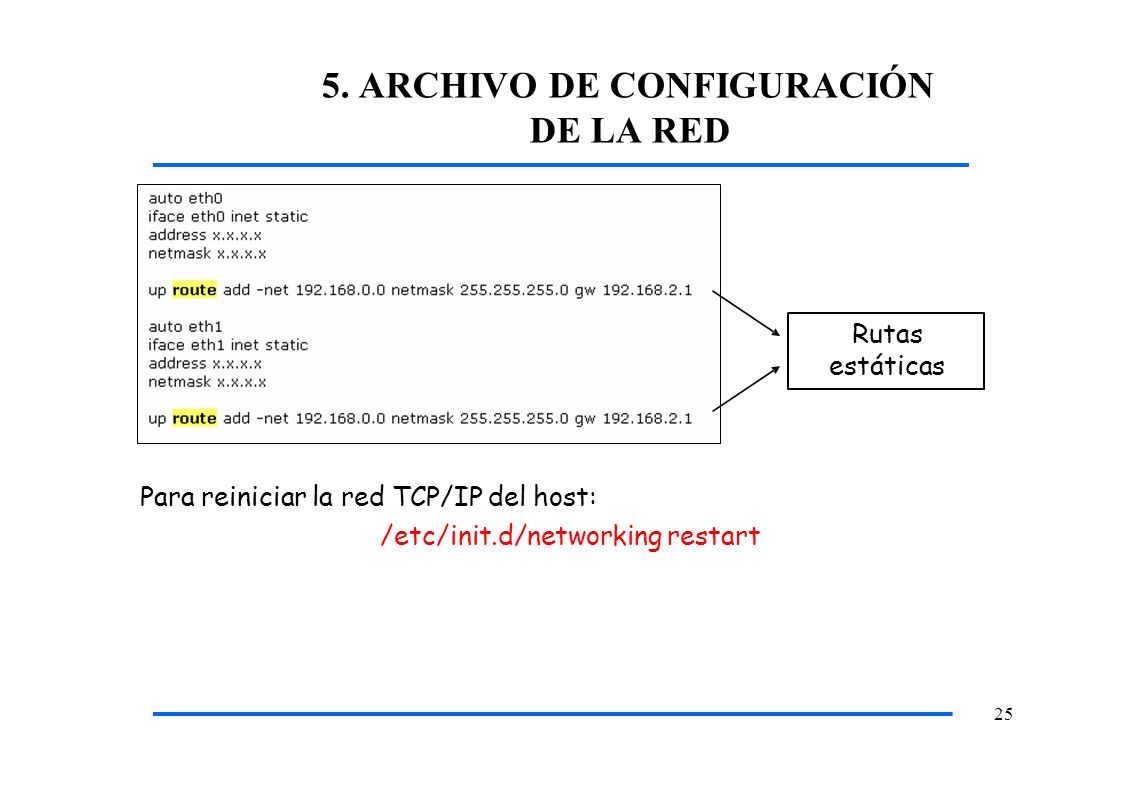 5. ARCHIVO DE CONFIGURACIÓN DE LA RED

auto eth0
iface eth0 inet static
address x.x.x.x
netmask x.x.x.x

up route add -net 192.168.0.0 netmask 255.255.255.0 gw 192.168.2.1

auto eth1
iface eth1 inet static
address x.x.x.x
netmask x.x.x.x

up route add -net 192.168.0.0 netmask 255.255.255.0 gw 192.168.2.1

Rutas estáticas

Para reiniciar la red TCP/IP del host:
/etc/init.d/networking restart

25